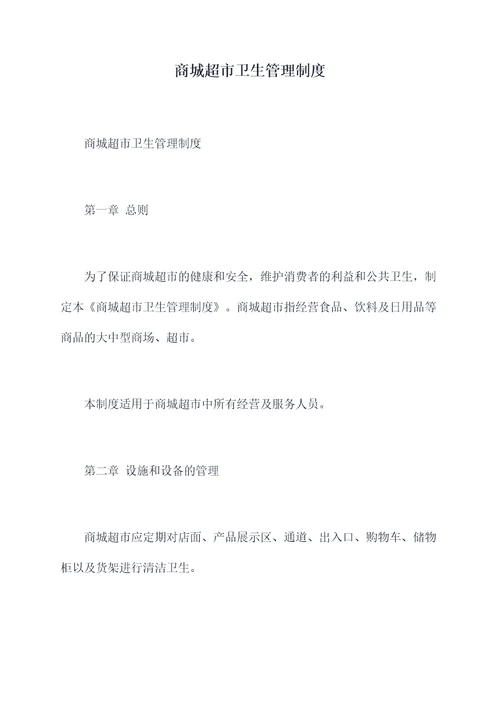 商城超市卫生管理制度

商城超市卫生管理制度

第一章 总则

为了保证商城超市的健康和安全，维护消费者的利益和公共卫生，制定本《商城超市卫生管理制度》。商城超市指经营食品、饮料及日用品等商品的大中型商场、超市。

本制度适用于商城超市中所有经营及服务人员。

第二章 设施和设备的管理

商城超市应定期对店面、产品展示区、通道、出入口、购物车、储物柜以及货架进行清洁卫生。